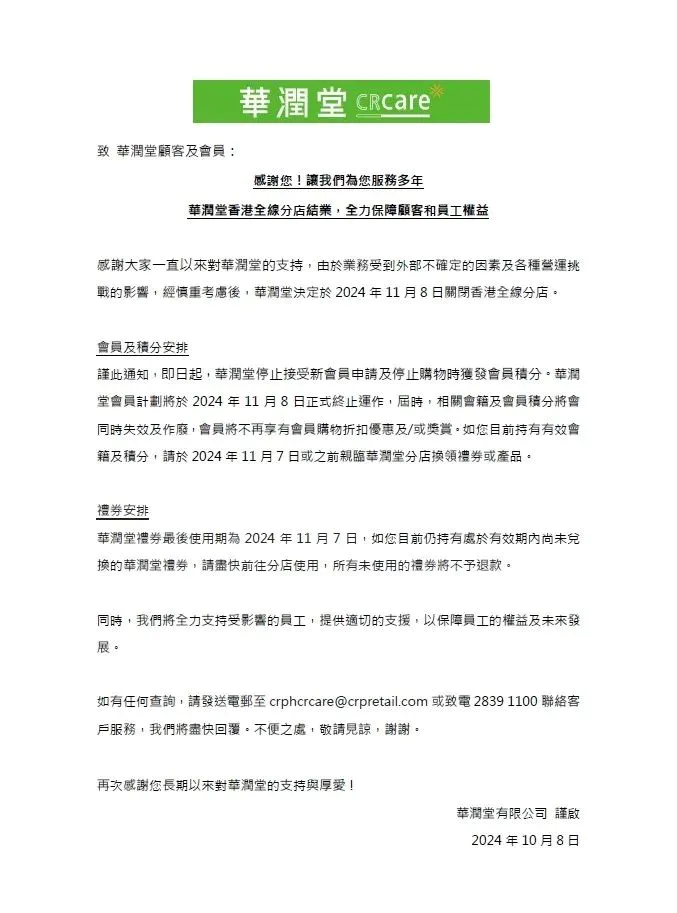 華潤堂 CRcare

致 華潤堂顧客及會員：

感謝您！讓我們為您服務多年

華潤堂香港全線分店結業，全力保障顧客和員工權益

感謝大家一直以來對華潤堂的支持，由於業務受到外部不確定的因素及各種營運挑戰的影響，經慎重考慮後，華潤堂決定於 2024 年 11 月 8 日關閉香港全線分店。

會員及積分安排

謹此通知，即日起，華潤堂停止接受新會員申請及停止購物時獲發會員積分。華潤堂會員計劃將於 2024 年 11 月 8 日正式終止運作，屆時，相關會籍及會員積分將會同時失效及作廢，會員將不再享有會員購物折扣優惠及/或獎賞。如您目前持有有效會籍及積分，請於 2024 年 11 月 7 日或之前親臨華潤堂分店換領禮券或產品。

禮券安排

華潤堂禮券最後使用期為 2024 年 11 月 7 日，如您目前仍持有處於有效期內尚未兌換的華潤堂禮券，請盡快前往分店使用，所有未使用的禮券將不予退款。

同時，我們將全力支持受影響的員工，提供適切的支援，以保障員工的權益及未來發展。

如有任何查詢，請發送電郵至 crphcrcare@crpretail.com 或致電 2839 1100 聯絡客戶服務，我們將盡快回覆。不便之處，敬請見諒，謝謝。

再次感謝您長期以來對華潤堂的支持與厚愛！

華潤堂有限公司 謹啟

2024 年 10 月 8 日